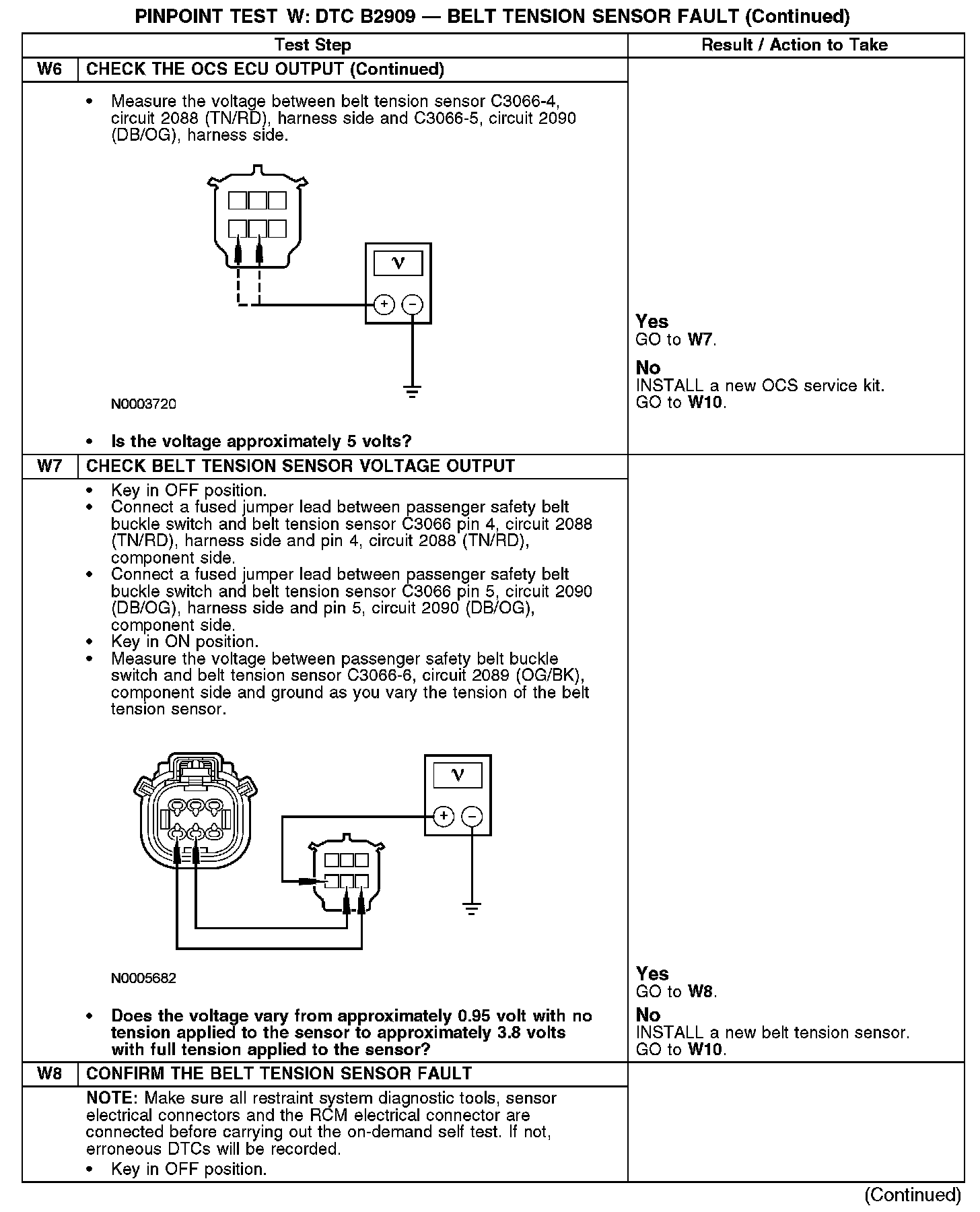 PINPOINT TEST W: DTC B2909 — BELT TENSION SENSOR FAULT (Continued)

| Test Step | Result / Action to Take |
|---|---|
| W6 CHECK THE OCS ECU OUTPUT (Continued) | |
| • Measure the voltage between belt tension sensor C3066-4, circuit 2088 (TN/RD), harness side and C3066-5, circuit 2090 (DB/OG), harness side. V + − N0003720 • Is the voltage approximately 5 volts? | Yes GO to W7. No INSTALL a new OCS service kit. GO to W10. |
| W7 CHECK BELT TENSION SENSOR VOLTAGE OUTPUT | |
| • Key in OFF position. • Connect a fused jumper lead between passenger safety belt buckle switch and belt tension sensor C3066 pin 4, circuit 2088 (TN/RD), harness side and pin 4, circuit 2088 (TN/RD), component side. • Connect a fused jumper lead between passenger safety belt buckle switch and belt tension sensor C3066 pin 5, circuit 2090 (DB/OG), harness side and pin 5, circuit 2090 (DB/OG), component side. • Key in ON position. • Measure the voltage between passenger safety belt buckle switch and belt tension sensor C3066-6, circuit 2089 (OG/BK), component side and ground as you vary the tension of the belt tension sensor. V + − N0005682 • Does the voltage vary from approximately 0.95 volt with no tension applied to the sensor to approximately 3.8 volts with full tension applied to the sensor? | Yes GO to W8. No INSTALL a new belt tension sensor. GO to W10. |
| W8 CONFIRM THE BELT TENSION SENSOR FAULT | |
| NOTE: Make sure all restraint system diagnostic tools, sensor electrical connectors and the RCM electrical connector are connected before carrying out the on-demand self test. If not, erroneous DTCs will be recorded. • Key in OFF position. | |

(Continued)